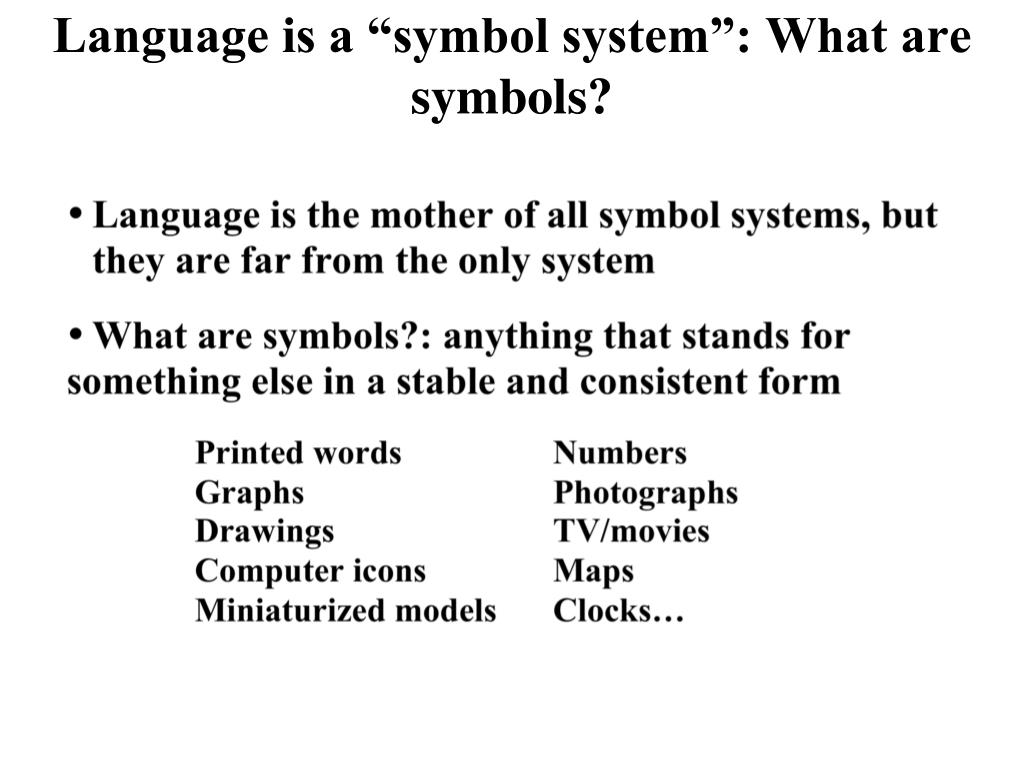 Language is a “symbol system”: What are symbols?

• Language is the mother of all symbol systems, but they are far from the only system

• What are symbols?: anything that stands for something else in a stable and consistent form

Printed words
Graphs
Drawings
Computer icons
Miniaturized models

Numbers
Photographs
TV/movies
Maps
Clocks…